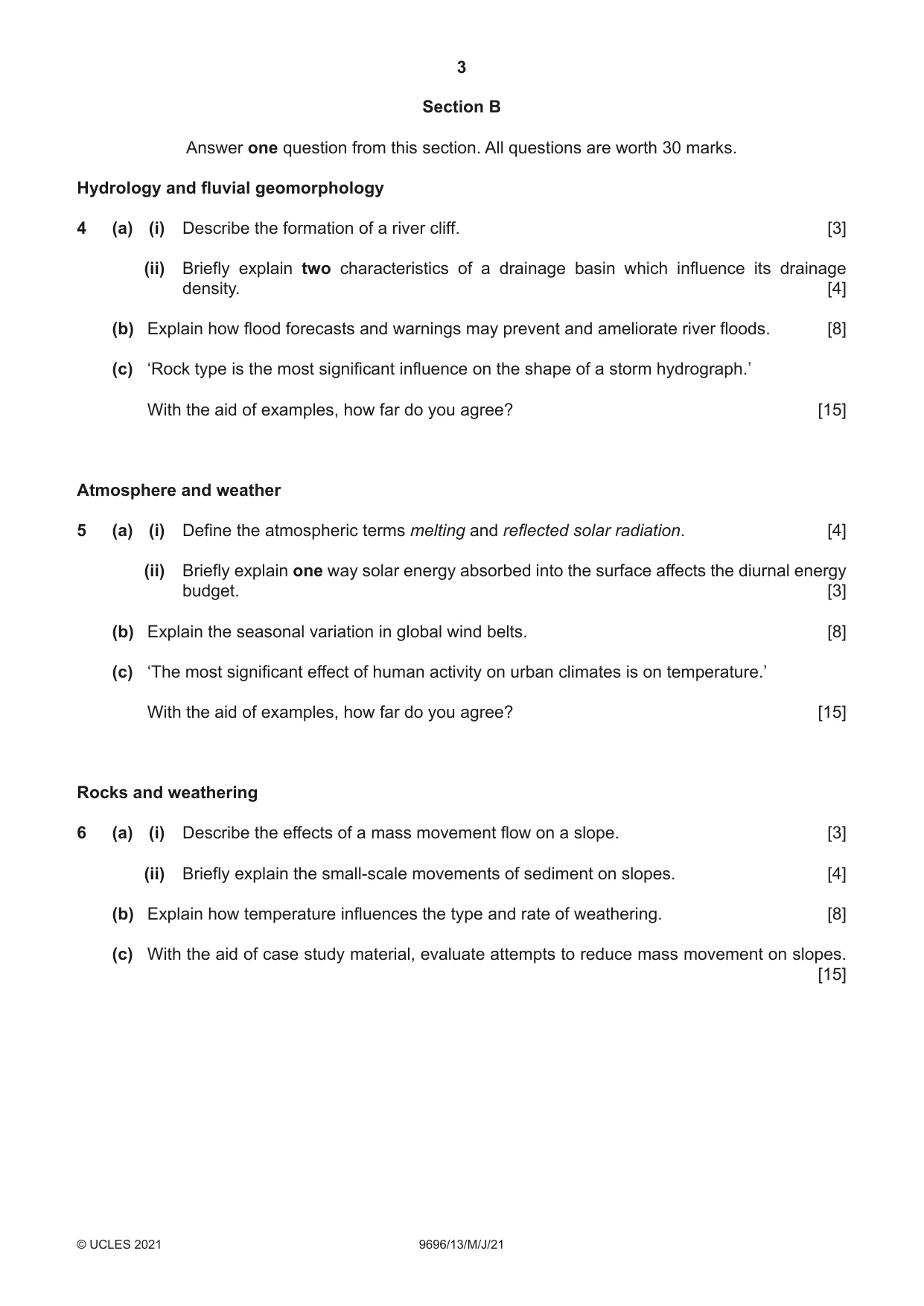 3

Section B

Answer one question from this section. All questions are worth 30 marks.

Hydrology and fluvial geomorphology

4 (a) (i) Describe the formation of a river cliff. [3]

(ii) Briefly explain two characteristics of a drainage basin which influence its drainage density. [4]

(b) Explain how flood forecasts and warnings may prevent and ameliorate river floods. [8]

(c) 'Rock type is the most significant influence on the shape of a storm hydrograph.'

With the aid of examples, how far do you agree? [15]

Atmosphere and weather

5 (a) (i) Define the atmospheric terms melting and reflected solar radiation. [4]

(ii) Briefly explain one way solar energy absorbed into the surface affects the diurnal energy budget. [3]

(b) Explain the seasonal variation in global wind belts. [8]

(c) 'The most significant effect of human activity on urban climates is on temperature.'

With the aid of examples, how far do you agree? [15]

Rocks and weathering

6 (a) (i) Describe the effects of a mass movement flow on a slope. [3]

(ii) Briefly explain the small-scale movements of sediment on slopes. [4]

(b) Explain how temperature influences the type and rate of weathering. [8]

(c) With the aid of case study material, evaluate attempts to reduce mass movement on slopes. [15]

© UCLES 2021 9696/13/M/J/21